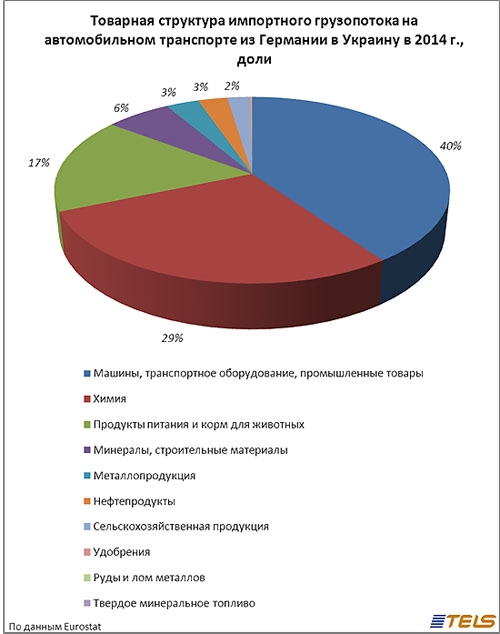 Товарная структура импортного грузопотока на автомобильном транспорте из Германии в Украину в 2014 г., доли

3%
3%
2%
6%
40%
17%
29%

Машины, транспортное оборудование, промышленные товары
Химия
Продукты питания и корм для животных
Минералы, строительные материалы
Металлопродукция
Нефтепродукты
Сельскохозяйственная продукция
Удобрения
Руды и лом металлов
Твердое минеральное топливо

По данным Eurostat

TELS